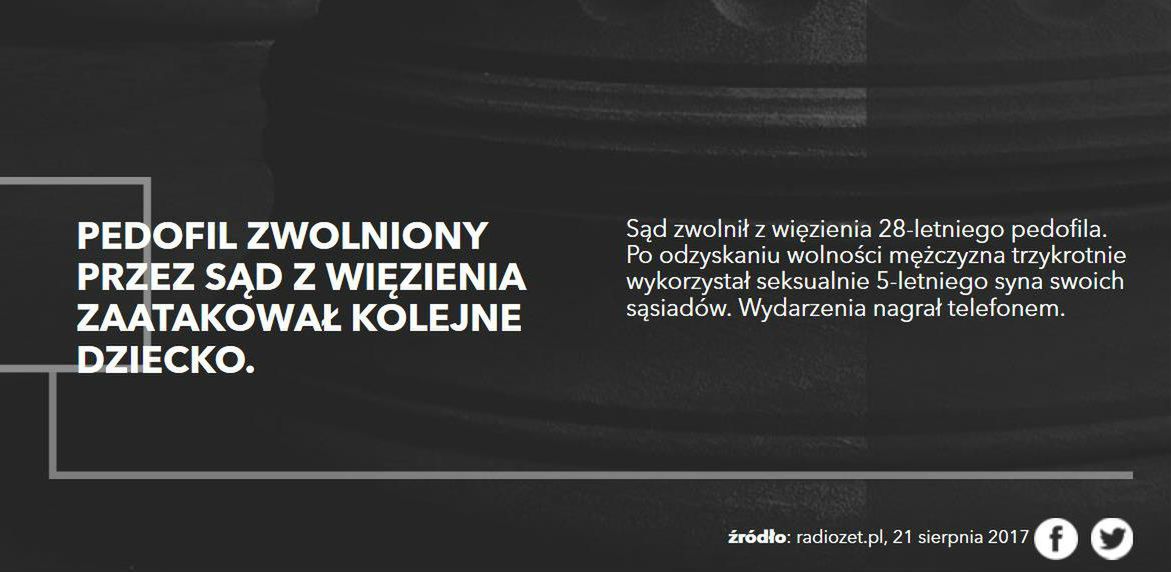 PEDOFIL ZWOLNIONY PRZEZ SĄD Z WIĘZIENIA ZAATAKOWAŁ KOLEJNE DZIECKO.

Sąd zwolnił z więzienia 28-letniego pedofila. Po odzyskaniu wolności mężczyzna trzykrotnie wykorzystał seksualnie 5-letniego syna swoich sąsiadów. Wydarzenia nagrał telefonem.

źródło: radiozet.pl, 21 sierpnia 2017